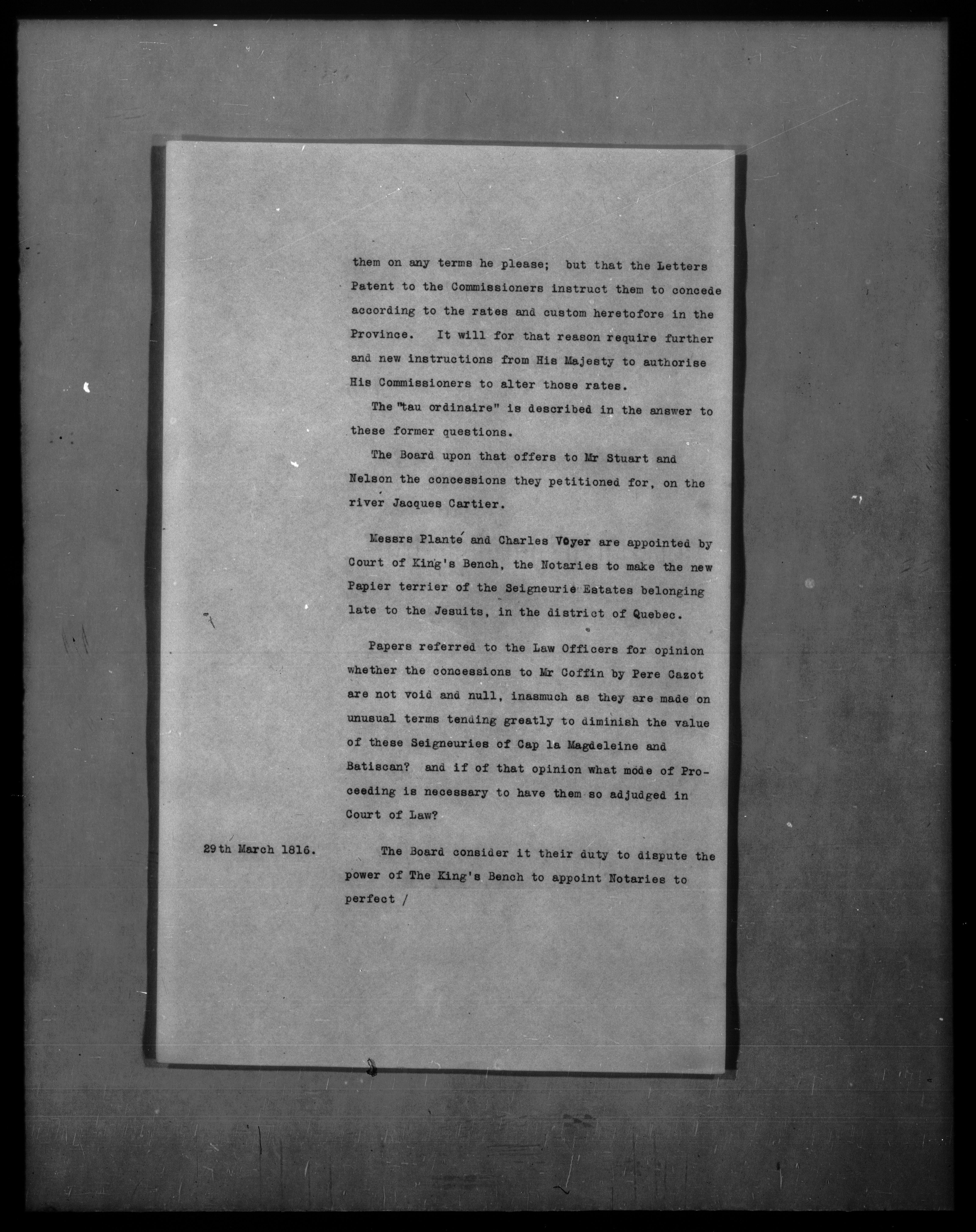 them on any terms he please; but that the Letters Patent to the Commissioners instruct them to concede according to the rates and custom heretofore in the Province. It will for that reason require further and new instructions from His Majesty to authorise His Commissioners to alter those rates.

The "tau ordinaire" is described in the answer to these former questions.

The Board upon that offers to Mr Stuart and Nelson the concessions they petitioned for, on the river Jacques Cartier.

Messrs Planté and Charles Voyer are appointed by Court of King's Bench, the Notaries to make the new Papier terrier of the Seigneurie Estates belonging late to the Jesuits, in the district of Quebec.

Papers referred to the Law Officers for opinion whether the concessions to Mr Coffin by Pere Cazot are not void and null, inasmuch as they are made on unusual terms tending greatly to diminish the value of these Seigneuries of Cap la Magdeleine and Batiscan? and if of that opinion what mode of Proceeding is necessary to have them so adjudged in Court of Law?

29th March 1816.

The Board consider it their duty to dispute the power of The King's Bench to appoint Notaries to perfect /